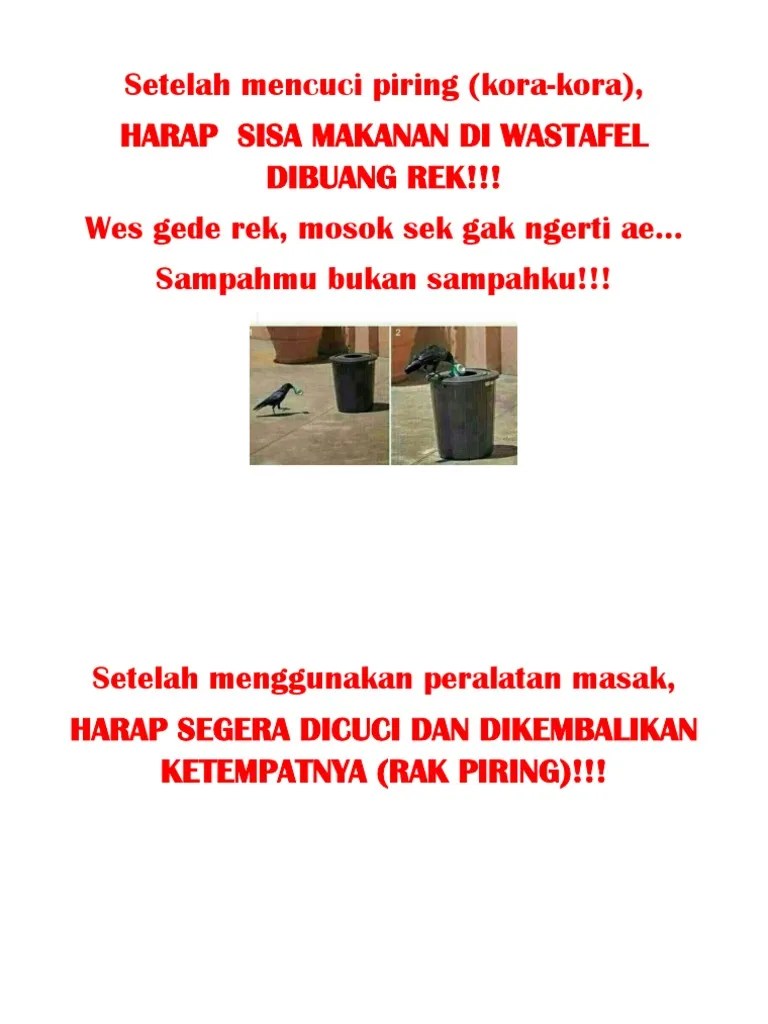 Setelah mencuci piring (kora-kora),

HARAP SISA MAKANAN DI WASTAFEL DIBUANG REK!!!

Wes gede rek, mosok sek gak ngerti ae...

Sampahmu bukan sampahku!!!

2

Setelah menggunakan peralatan masak,

HARAP SEGERA DICUCI DAN DIKEMBALIKAN KETEMPATNYA (RAK PIRING)!!!